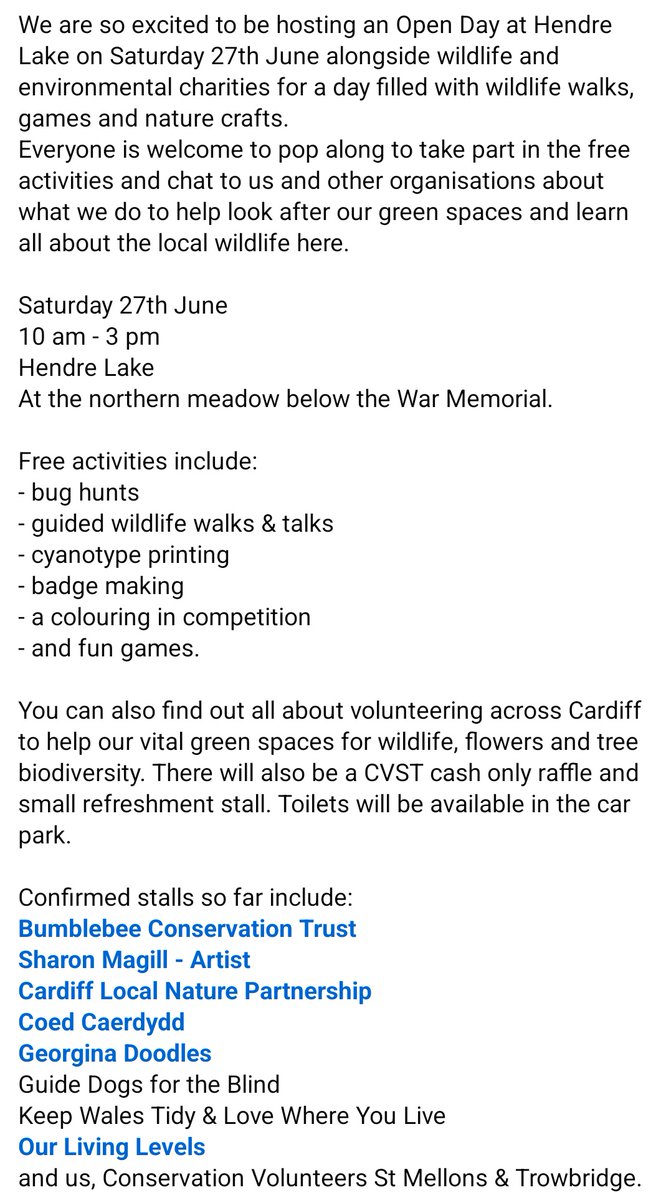 We are so excited to be hosting an Open Day at Hendre Lake on Saturday 27th June alongside wildlife and environmental charities for a day filled with wildlife walks, games and nature crafts.
Everyone is welcome to pop along to take part in the free activities and chat to us and other organisations about what we do to help look after our green spaces and learn all about the local wildlife here.

Saturday 27th June
10 am - 3 pm
Hendre Lake
At the northern meadow below the War Memorial.

Free activities include:
- bug hunts
- guided wildlife walks & talks
- cyanotype printing
- badge making
- a colouring in competition
- and fun games.

You can also find out all about volunteering across Cardiff to help our vital green spaces for wildlife, flowers and tree biodiversity. There will also be a CVST cash only raffle and small refreshment stall. Toilets will be available in the car park.

Confirmed stalls so far include:
Bumblebee Conservation Trust
Sharon Magill - Artist
Cardiff Local Nature Partnership
Coed Caerdydd
Georgina Doodles
Guide Dogs for the Blind
Keep Wales Tidy & Love Where You Live
Our Living Levels
and us, Conservation Volunteers St Mellons & Trowbridge.